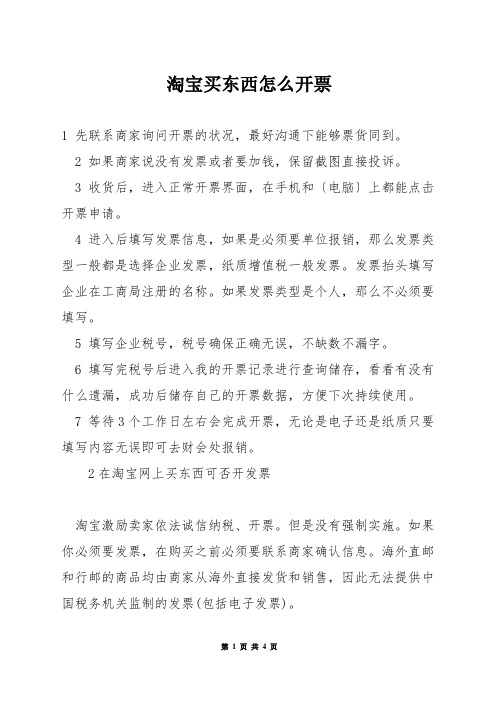 淘宝买东西怎么开票

1 先联系商家询问开票的状况，最好沟通下能够票货同到。

2 如果商家说没有发票或者要加钱，保留截图直接投诉。

3 收货后，进入正常开票界面，在手机和〔电脑〕上都能点击开票申请。

4 进入后填写发票信息，如果是必须要单位报销，那么发票类型一般都是选择企业发票，纸质增值税一般发票。发票抬头填写企业在工商局注册的名称。如果发票类型是个人，那么不必须要填写。

5 填写企业税号，税号确保正确无误，不缺数不漏字。

6 填写完税号后进入我的开票记录进行查询储存，看看有没有什么遗漏，成功后储存自己的开票数据，方便下次持续使用。

7 等待 3 个工作日左右会完成开票，无论是电子还是纸质只要填写内容无误即可去财会处报销。

2 在淘宝网上买东西可否开发票

淘宝激励卖家依法诚信纳税、开票。但是没有强制实施。如果你必须要发票，在购买之前必须要联系商家确认信息。海外直邮和行邮的商品均由商家从海外直接发货和销售，因此无法提供中国税务机关监制的发票(包括电子发票)。

第 1 页 共 4 页